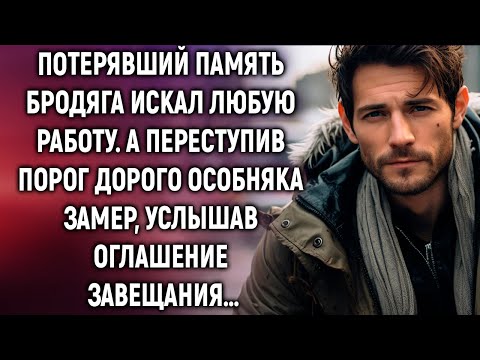 ПОТЕРЯВШИЙ ПАМЯТЬ БРОДЯГА ИСКАЛ ЛЮБУЮ РАБОТУ. А ПЕРЕСТУПИВ ПОРОГ ДОРОГО ОСОБНЯКА ЗАМЕР, УСЛЫШАВ ОГЛАШЕНИЕ ЗАВЕЩАНИЯ...